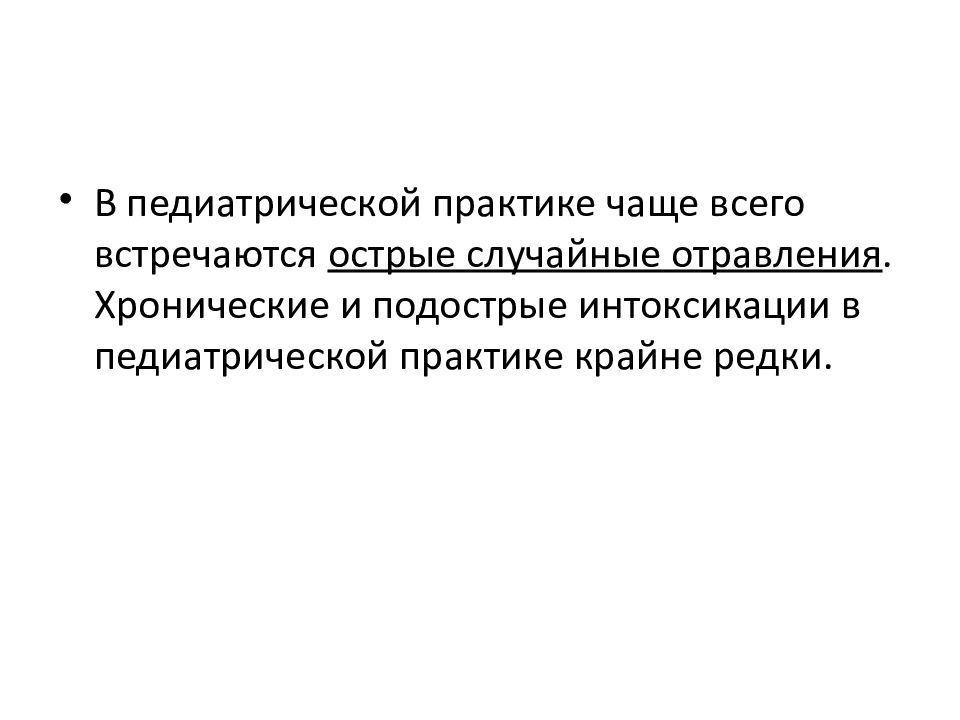 • В педиатрической практике чаще всего встречаются острые случайные отравления. Хронические и подострые интоксикации в педиатрической практике крайне редки.